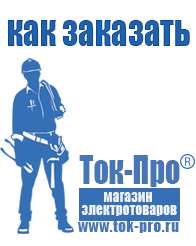 как заказать

Ток-Про®

магазин электротоваров

www.tok-pro.ru